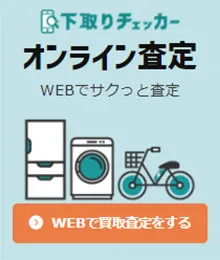 下取りチェッカー

オンライン査定

WEBでサクっと査定

WEBで買取査定をする